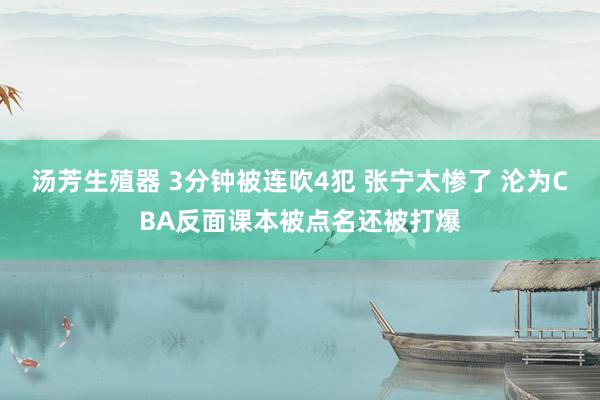 汤芳生殖器 3分钟被连吹4犯 张宁太惨了 沦为CBA反面课本被点名还被打爆